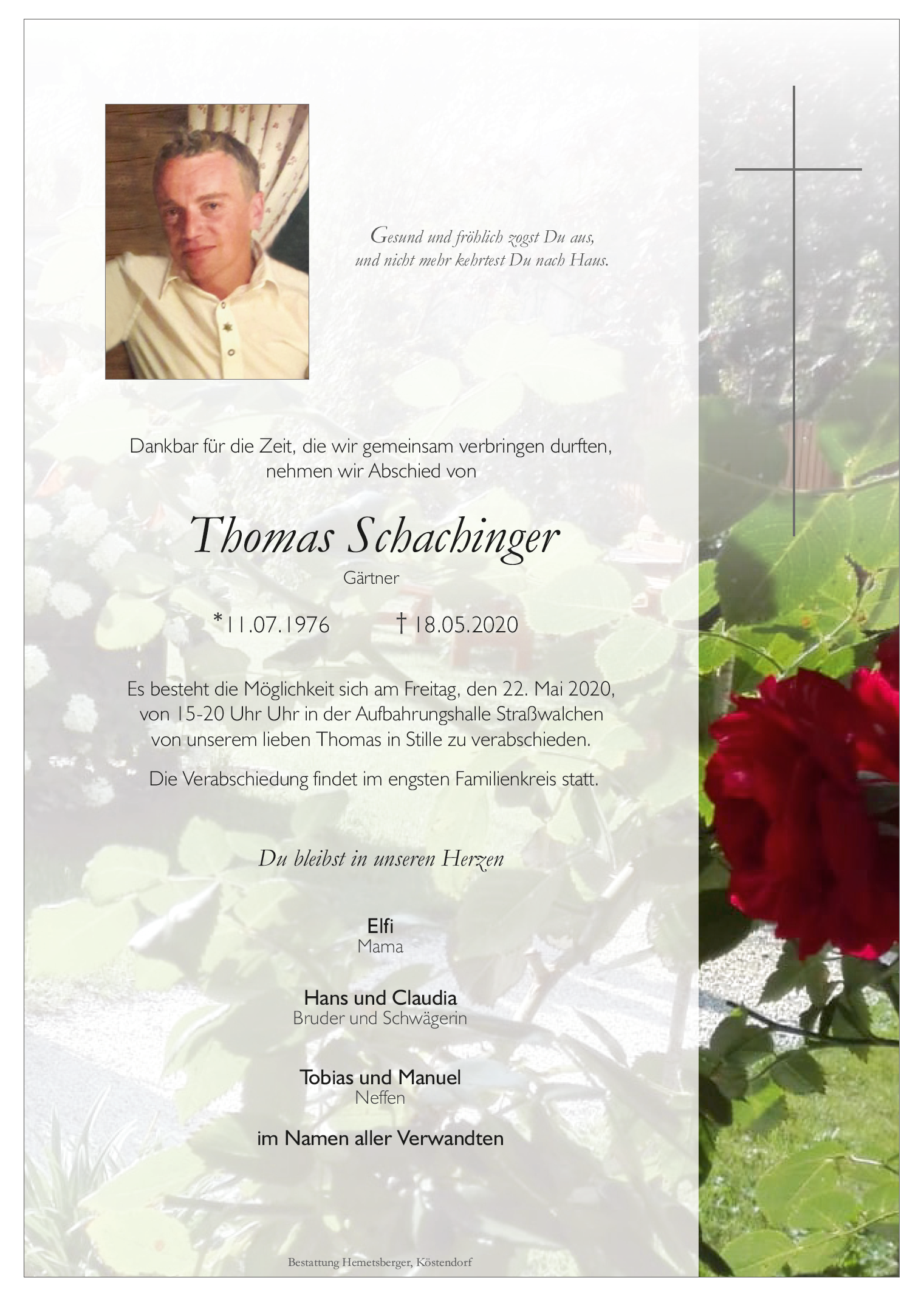 Gesund und fröhlich zogst Du aus,
und nicht mehr kehrtest Du nach Haus.

Dankbar für die Zeit, die wir gemeinsam verbringen durften,
nehmen wir Abschied von

Thomas Schachinger

Gärtner

*11.07.1976 † 18.05.2020

Es besteht die Möglichkeit sich am Freitag, den 22. Mai 2020,
von 15-20 Uhr Uhr in der Aufbahrungshalle Straßwalchen
von unserem lieben Thomas in Stille zu verabschieden.

Die Verabschiedung findet im engsten Familienkreis statt.

Du bleibst in unseren Herzen

Elfi
Mama

Hans und Claudia
Bruder und Schwägerin

Tobias und Manuel
Neffen

im Namen aller Verwandten

Bestattung Hemetsberger, Köstendorf